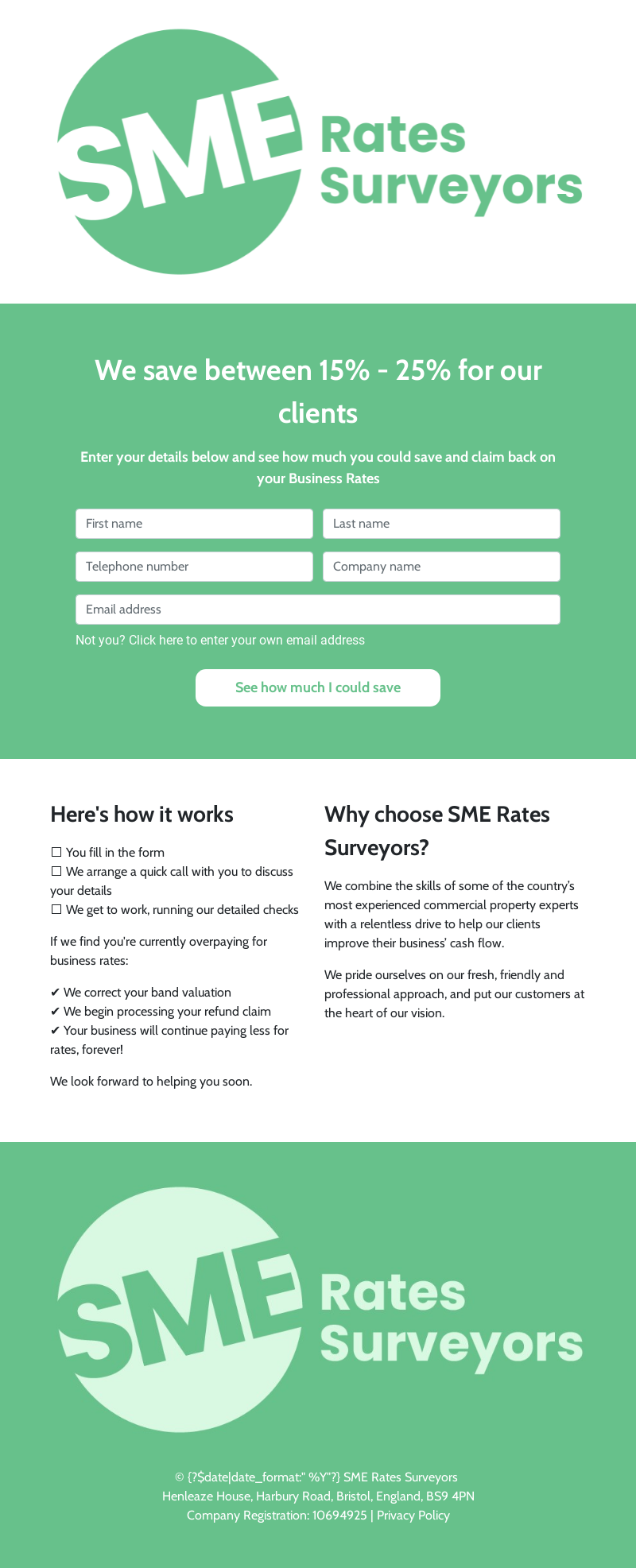 SME Rates Surveyors

We save between 15% - 25% for our clients

Enter your details below and see how much you could save and claim back on your Business Rates

First name
Last name
Telephone number
Company name
Email address
Not you? Click here to enter your own email address

See how much I could save

Here's how it works

☐ You fill in the form
☐ We arrange a quick call with you to discuss your details
☐ We get to work, running our detailed checks

If we find you're currently overpaying for business rates:

✔ We correct your band valuation
✔ We begin processing your refund claim
✔ Your business will continue paying less for rates, forever!

We look forward to helping you soon.

Why choose SME Rates Surveyors?

We combine the skills of some of the country's most experienced commercial property experts with a relentless drive to help our clients improve their business' cash flow.

We pride ourselves on our fresh, friendly and professional approach, and put our customers at the heart of our vision.

SME Rates Surveyors

© {?$date|date_format:" %Y"?} SME Rates Surveyors
Henleaze House, Harbury Road, Bristol, England, BS9 4PN
Company Registration: 10694925 | Privacy Policy